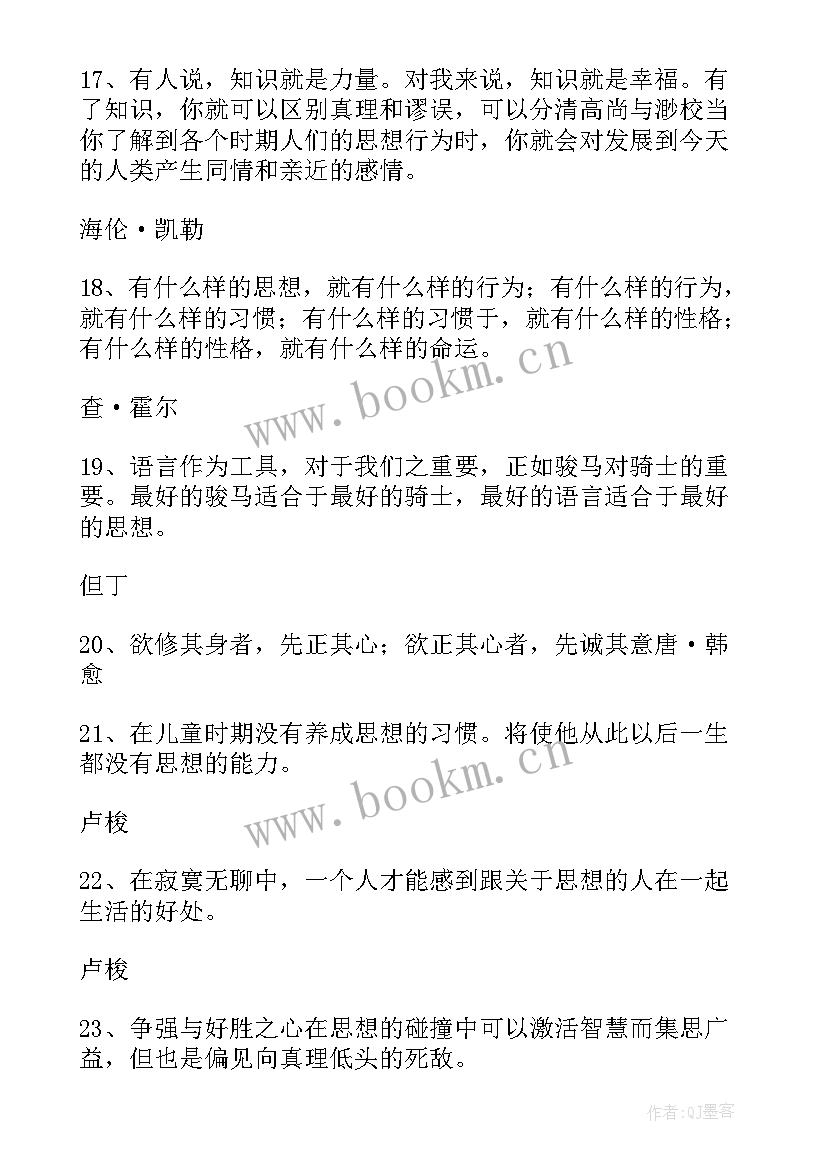 17、有人说，知识就是力量。对我来说，知识就是幸福。有了知识，你就可以区别真理和谬误，可以分清高尚与渺校当你了解到各个时期人们的思想行为时，你就会对发展到今天的人类产生同情和亲近的感情。

海伦·凯勒

18、有什么样的思想，就有什么样的行为；有什么样的行为，就有什么样的习惯；有什么样的习惯于，就有什么样的性格；有什么样的性格，就有什么样的命运。

查·霍尔

19、语言作为工具，对于我们之重要，正如骏马对骑士的重要。最好的骏马适合于最好的骑士，最好的语言适合于最好的思想。

但丁

20、欲修其身者，先正其心；欲正其心者，先诚其意唐·韩愈

21、在儿童时期没有养成思想的习惯。将使他从此以后一生都没有思想的能力。

卢梭

22、在寂寞无聊中，一个人才能感到跟关于思想的人在一起生活的好处。

卢梭

23、争强与好胜之心在思想的碰撞中可以激活智慧而集思广益，但也是偏见向真理低头的死敌。

www.bookm.cn

www.bookm.cn

作者:QJ墨客